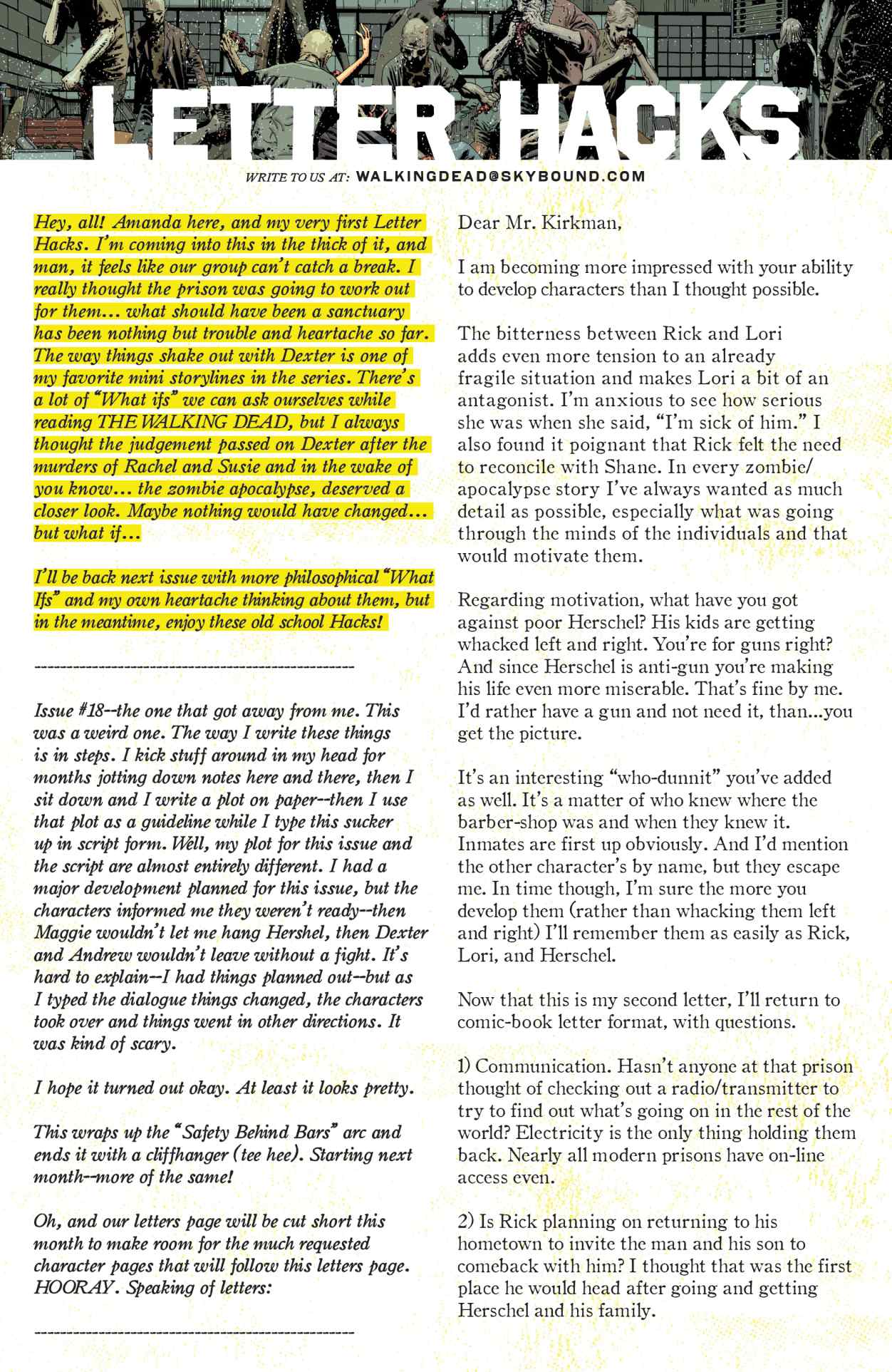 LETTER HACKS

WRITE TO US AT: WALKINGDEAD@SKYBOUND.COM

Hey, all! Amanda here, and my very first Letter Hacks. I'm coming into this in the thick of it, and man, it feels like our group can't catch a break. I really thought the prison was going to work out for them... what should have been a sanctuary has been nothing but trouble and heartache so far. The way things shake out with Dexter is one of my favorite mini storylines in the series. There's a lot of "What ifs" we can ask ourselves while reading THE WALKING DEAD, but I always thought the judgement passed on Dexter after the murders of Rachel and Susie and in the wake of you know... the zombie apocalypse, deserved a closer look. Maybe nothing would have changed... but what if...

I'll be back next issue with more philosophical "What Ifs" and my own heartache thinking about them, but in the meantime, enjoy these old school Hacks!

--------------------------------------------------

Issue #18--the one that got away from me. This was a weird one. The way I write these things is in steps. I kick stuff around in my head for months jotting down notes here and there, then I sit down and I write a plot on paper--then I use that plot as a guideline while I type this sucker up in script form. Well, my plot for this issue and the script are almost entirely different. I had a major development planned for this issue, but the characters informed me they weren't ready--then Maggie wouldn't let me hang Hershel, then Dexter and Andrew wouldn't leave without a fight. It's hard to explain--I had things planned out--but as I typed the dialogue things changed, the characters took over and things went in other directions. It was kind of scary.

I hope it turned out okay. At least it looks pretty.

This wraps up the "Safety Behind Bars" arc and ends it with a cliffhanger (tee hee). Starting next month--more of the same!

Oh, and our letters page will be cut short this month to make room for the much requested character pages that will follow this letters page. HOORAY. Speaking of letters:

--------------------------------------------------

Dear Mr. Kirkman,

I am becoming more impressed with your ability to develop characters than I thought possible.

The bitterness between Rick and Lori adds even more tension to an already fragile situation and makes Lori a bit of an antagonist. I'm anxious to see how serious she was when she said, "I'm sick of him." I also found it poignant that Rick felt the need to reconcile with Shane. In every zombie/apocalypse story I've always wanted as much detail as possible, especially what was going through the minds of the individuals and that would motivate them.

Regarding motivation, what have you got against poor Herschel? His kids are getting whacked left and right. You're for guns right? And since Herschel is anti-gun you're making his life even more miserable. That's fine by me. I'd rather have a gun and not need it, than...you get the picture.

It's an interesting "who-dunnit" you've added as well. It's a matter of who knew where the barber-shop was and when they knew it. Inmates are first up obviously. And I'd mention the other character's by name, but they escape me. In time though, I'm sure the more you develop them (rather than whacking them left and right) I'll remember them as easily as Rick, Lori, and Herschel.

Now that this is my second letter, I'll return to comic-book letter format, with questions.

1) Communication. Hasn't anyone at that prison thought of checking out a radio/transmitter to try to find out what's going on in the rest of the world? Electricity is the only thing holding them back. Nearly all modern prisons have on-line access even.

2) Is Rick planning on returning to his hometown to invite the man and his son to comeback with him? I thought that was the first place he would head after going and getting Herschel and his family.